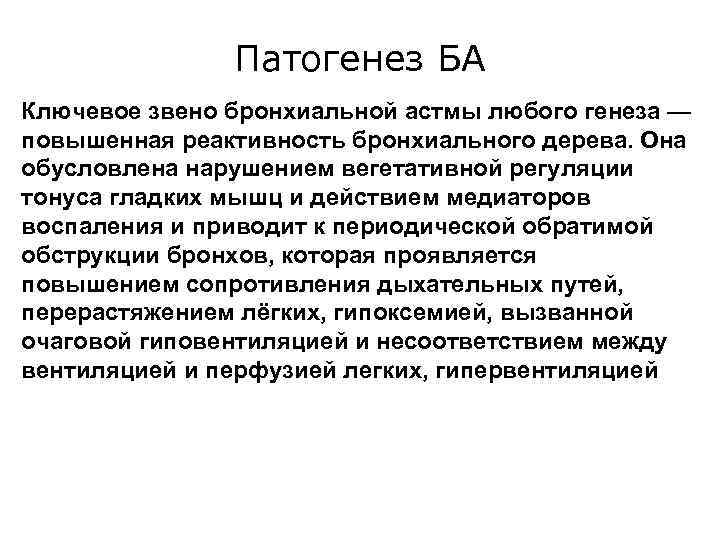 Патогенез БА

Ключевое звено бронхиальной астмы любого генеза — повышенная реактивность бронхиального дерева. Она обусловлена нарушением вегетативной регуляции тонуса гладких мышц и действием медиаторов воспаления и приводит к периодической обратимой обструкции бронхов, которая проявляется повышением сопротивления дыхательных путей, перерастяжением лёгких, гипоксемией, вызванной очаговой гиповентиляцией и несоответствием между вентиляцией и перфузией легких, гипервентиляцией